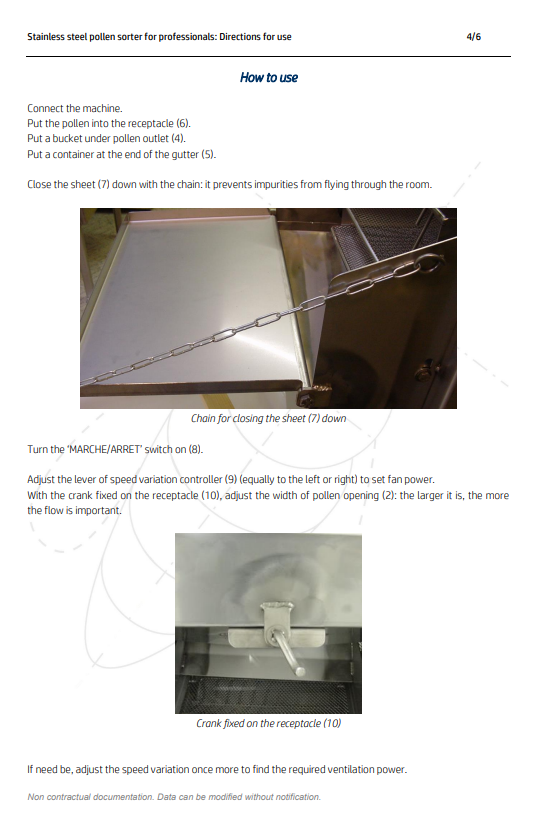 Stainless steel pollen sorter for professionals: Directions for use 4/6

How to use

Connect the machine.
Put the pollen into the receptacle (6).
Put a bucket under pollen outlet (4).
Put a container at the end of the gutter (5).

Close the sheet (7) down with the chain: it prevents impurities from flying through the room.

Chain for closing the sheet (7) down

Turn the 'MARCHE/ARRET' switch on (8).

Adjust the lever of speed variation controller (9) (equally to the left or right) to set fan power.
With the crank fixed on the receptacle (10), adjust the width of pollen opening (2): the larger it is, the more the flow is important.

Crank fixed on the receptacle (10)

If need be, adjust the speed variation once more to find the required ventilation power.

Non contractual documentation. Data can be modified without notification.